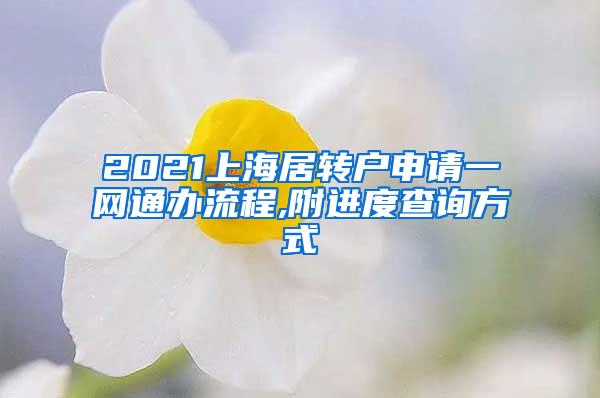 2021上海居转户申请一网通办流程,附进度查询方式